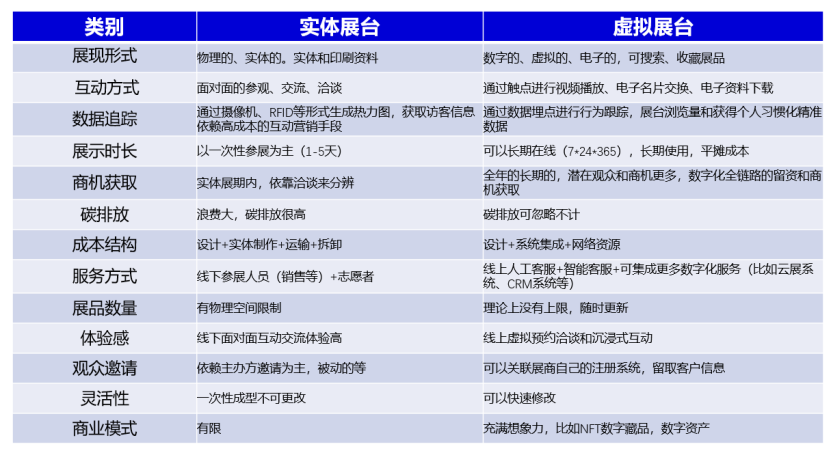 | 类别 | 实体展台 | 虚拟展台 |
|---|---|---|
| 展现形式 | 物理的、实体的。实体和印刷资料 | 数字的、虚拟的、电子的，可搜索、收藏展品 |
| 互动方式 | 面对面的参观、交流、洽谈 | 通过触点进行视频播放、电子名片交换、电子资料下载 |
| 数据追踪 | 通过摄像机、RFID等形式生成热力图，获取访客信息依赖高成本的互动营销手段 | 通过数据埋点进行行为跟踪，展台浏览量和获得个人习惯化精准数据 |
| 展示时长 | 以一次性参展为主（1-5天） | 可以长期在线（7*24*365），长期使用，平摊成本 |
| 商机获取 | 实体展期内，依靠洽谈来分辨 | 全年的长期的，潜在观众和商机更多，数字化全链路的留资和商机获取 |
| 碳排放 | 浪费大，碳排放很高 | 碳排放可忽略不计 |
| 成本结构 | 设计+实体制作+运输+拆卸 | 设计+系统集成+网络资源 |
| 服务方式 | 线下参展人员（销售等）+志愿者 | 线上人工客服+智能客服+可集成更多数字化服务（比如云展系统、CRM系统等） |
| 展品数量 | 有物理空间限制 | 理论上没有上限，随时更新 |
| 体验感 | 线下面对面互动交流体验高 | 线上虚拟预约洽谈和沉浸式互动 |
| 观众邀请 | 依赖主办方邀请为主，被动的等 | 可以关联展商自己的注册系统，留取客户信息 |
| 灵活性 | 一次性成型不可更改 | 可以快速修改 |
| 商业模式 | 有限 | 充满想象力，比如NFT数字藏品，数字资产 |